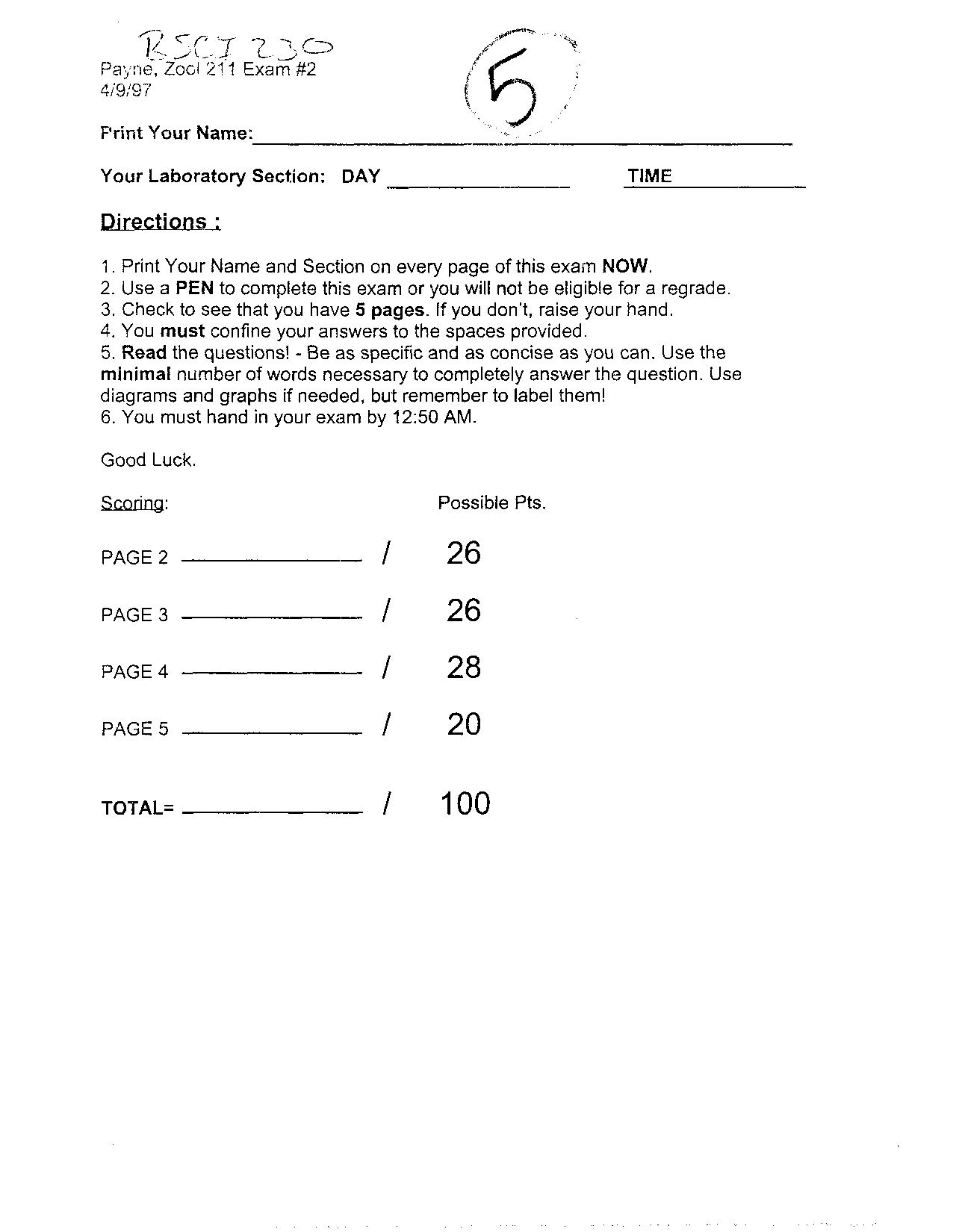 BSCI 230
Payne, Zool 211 Exam #2
4/9/97

5

Print Your Name:

Your Laboratory Section: DAY TIME

Directions :

1. Print Your Name and Section on every page of this exam NOW.
2. Use a PEN to complete this exam or you will not be eligible for a regrade.
3. Check to see that you have 5 pages. If you don't, raise your hand.
4. You must confine your answers to the spaces provided.
5. Read the questions! - Be as specific and as concise as you can. Use the minimal number of words necessary to completely answer the question. Use diagrams and graphs if needed, but remember to label them!
6. You must hand in your exam by 12:50 AM.

Good Luck.

Scoring: Possible Pts.

PAGE 2 / 26

PAGE 3 / 26

PAGE 4 / 28

PAGE 5 / 20

TOTAL= / 100